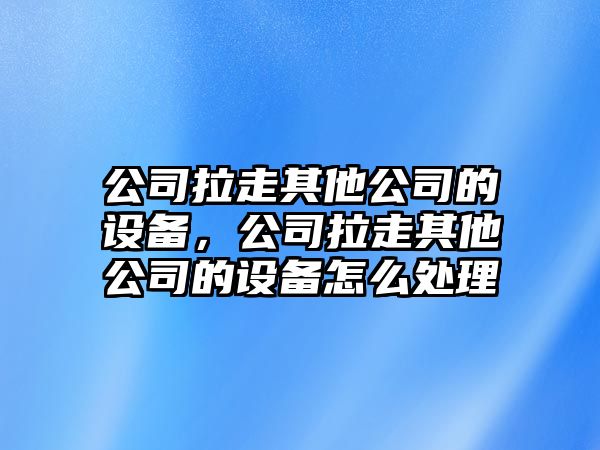 公司拉走其他公司的设备，公司拉走其他公司的设备怎么处理